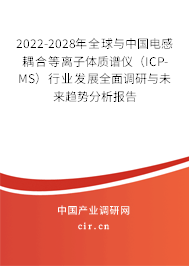 2022-2028年全球与中国电感耦合等离子体质谱仪（ICP-MS）行业发展全面调研与未来趋势分析报告

中国产业调研网

cir.cn